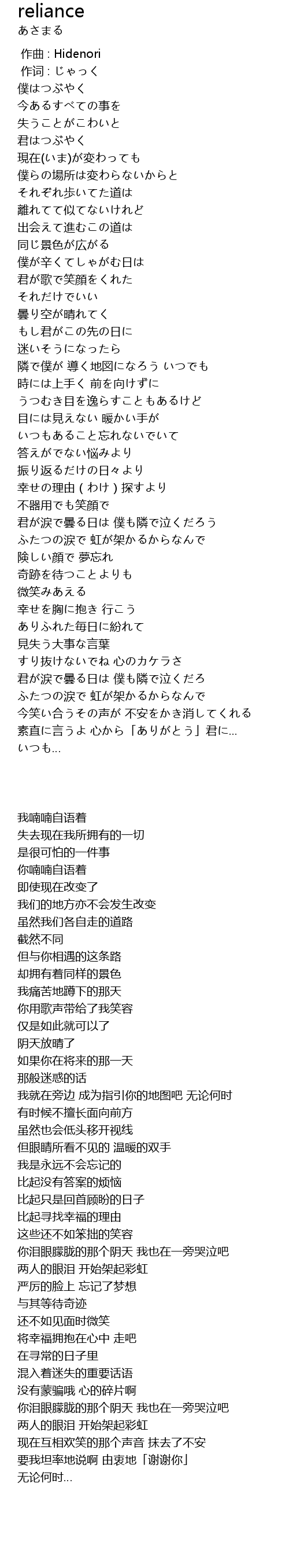 reliance
あさまる

作曲 : Hidenori
作词 : じゃっく
僕はつぶやく
今あるすべての事を
失うことがこわいと
君はつぶやく
現在(いま)が変わっても
僕らの場所は変わらないからと
それぞれ歩いてた道は
離れてて似てないけれど
出会えて進むこの道は
同じ景色が広がる
僕が辛くてしゃがむ日は
君が歌で笑顔をくれた
それだけでいい
曇り空が晴れてく
もし君がこの先の日に
迷いそうになったら
隣で僕が 導く地図になろう いつでも
時には上手く 前を向けずに
うつむき目を逸らすこともあるけど
目には見えない 暖かい手が
いつもあること忘れないでいて
答えがでない悩みより
振り返るだけの日々より
幸せの理由（わけ）探すより
不器用でも笑顔で
君が涙で曇る日は 僕も隣で泣くだろう
ふたつの涙で 虹が架かるからなんで
険しい顔で 夢忘れ
奇跡を待つことよりも
微笑みあえる
幸せを胸に抱き 行こう
ありふれた毎日に紛れて
見失う大事な言葉
すり抜けないでね 心のカケラさ
君が涙で曇る日は 僕も隣で泣くだろ
ふたつの涙で 虹が架かるからなんで
今笑い合うその声が 不安をかき消してくれる
素直に言うよ 心から「ありがとう」君に...
いつも...

我喃喃自语着
失去现在我所拥有的一切
是很可怕的一件事
你喃喃自语着
即使现在改变了
我们的地方亦不会发生改变
虽然我们各自走的道路
截然不同
但与你相遇的这条路
却拥有着同样的景色
我痛苦地蹲下的那天
你用歌声带给了我笑容
仅是如此就可以了
阴天放晴了
如果你在将来的那一天
那般迷惑的话
我就在旁边 成为指引你的地图吧 无论何时
有时候不擅长面向前方
虽然也会低头移开视线
但眼睛所看不见的 温暖的双手
我是永远不会忘记的
比起没有答案的烦恼
比起只是回首顾盼的日子
比起寻找幸福的理由
这些还不如笨拙的笑容
你泪眼朦胧的那个阴天 我也在一旁哭泣吧
两人的眼泪 开始架起彩虹
严厉的脸上 忘记了梦想
与其等待奇迹
还不如见面时微笑
将幸福拥抱在心中 走吧
在寻常的日子里
混入着迷失的重要话语
没有蒙骗哦 心的碎片啊
你泪眼朦胧的那个阴天 我也在一旁哭泣吧
两人的眼泪 开始架起彩虹
现在互相欢笑的那个声音 抹去了不安
要我坦率地说啊 由衷地「谢谢你」
无论何时...